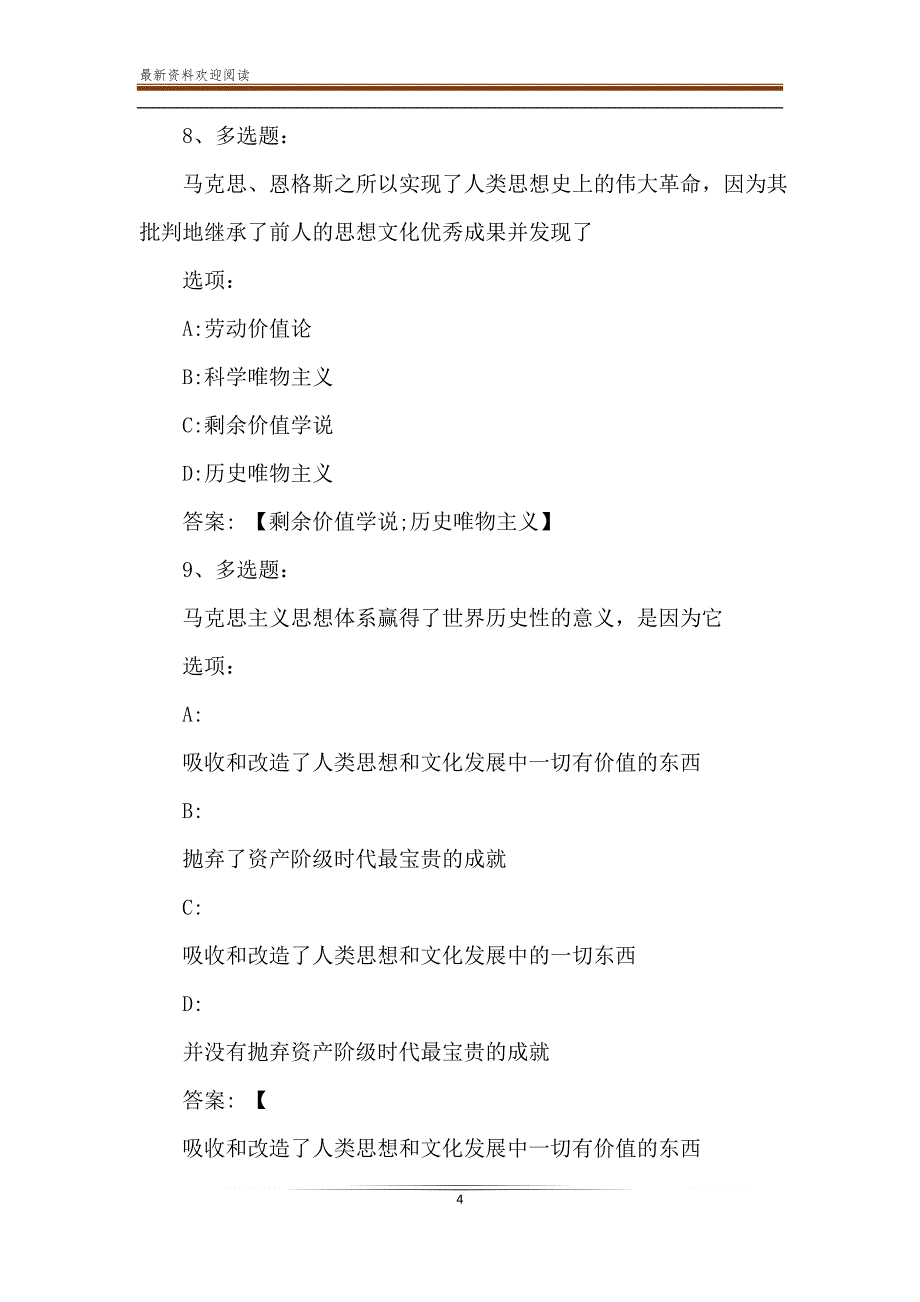 最新资料欢迎阅读

8、多选题：

马克思、恩格斯之所以实现了人类思想史上的伟大革命，因为其批判地继承了前人的思想文化优秀成果并发现了

选项：

A:劳动价值论

B:科学唯物主义

C:剩余价值学说

D:历史唯物主义

答案：【剩余价值学说;历史唯物主义】

9、多选题：

马克思主义思想体系赢得了世界历史性的意义，是因为它

选项：

A:

吸收和改造了人类思想和文化发展中一切有价值的东西

B:

抛弃了资产阶级时代最宝贵的成就

C:

吸收和改造了人类思想和文化发展中的一切东西

D:

并没有抛弃资产阶级时代最宝贵的成就

答案：【

吸收和改造了人类思想和文化发展中一切有价值的东西

4